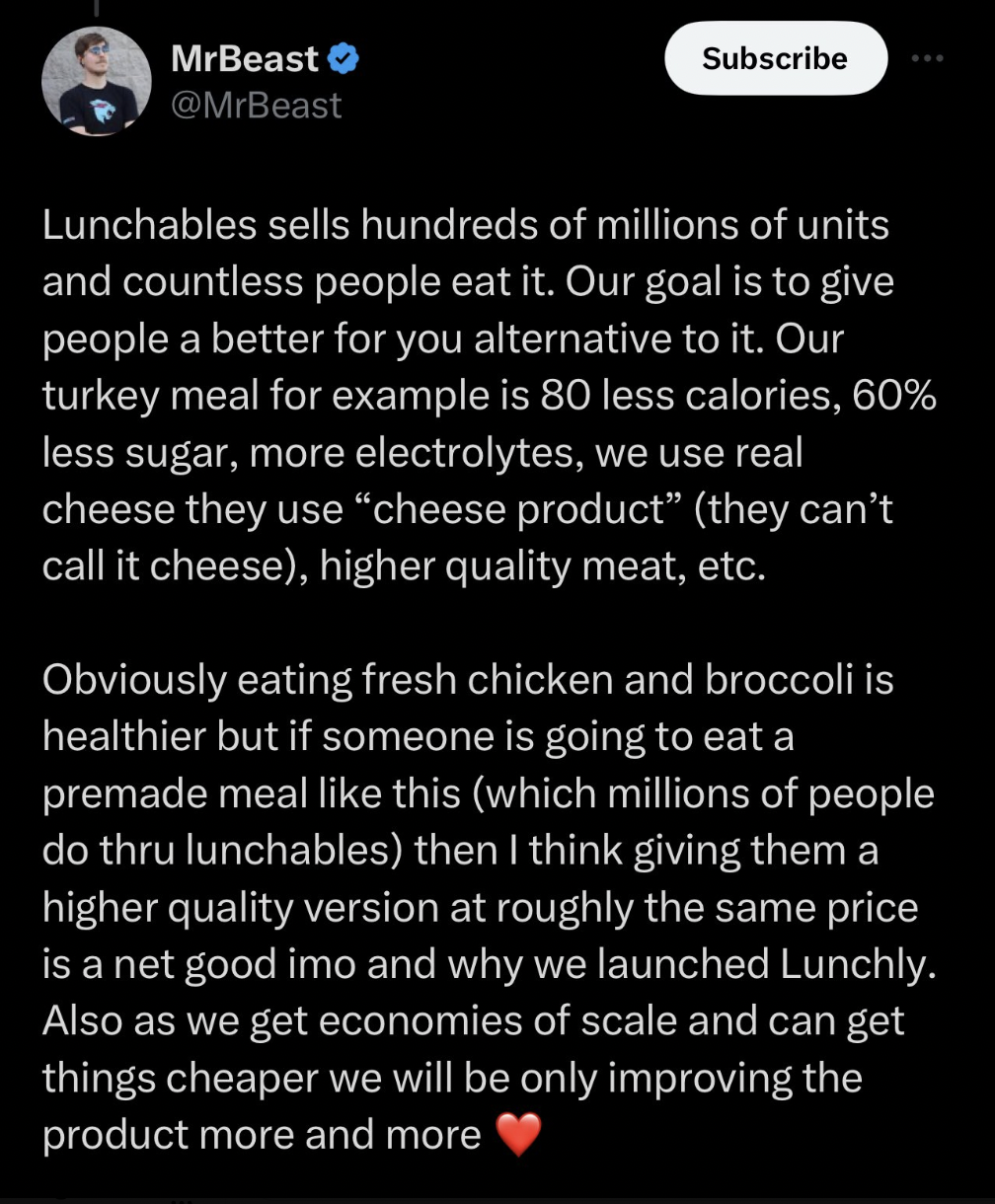 MrBeast
@MrBeast

Subscribe

Lunchables sells hundreds of millions of units and countless people eat it. Our goal is to give people a better for you alternative to it. Our turkey meal for example is 80 less calories, 60% less sugar, more electrolytes, we use real cheese they use “cheese product” (they can’t call it cheese), higher quality meat, etc.

Obviously eating fresh chicken and broccoli is healthier but if someone is going to eat a premade meal like this (which millions of people do thru lunchables) then I think giving them a higher quality version at roughly the same price is a net good imo and why we launched Lunchly. Also as we get economies of scale and can get things cheaper we will be only improving the product more and more ❤️